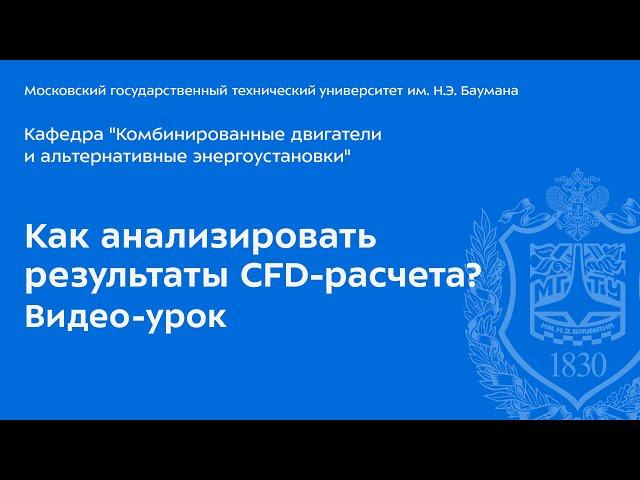 Московский государственный технический университет им. Н.Э. Баумана

Кафедра "Комбинированные двигатели и альтернативные энергоустановки"

Как анализировать результаты CFD-расчета?
Видео-урок

МГТУ
ИМ. Н.Э. БАУМАНА
1830